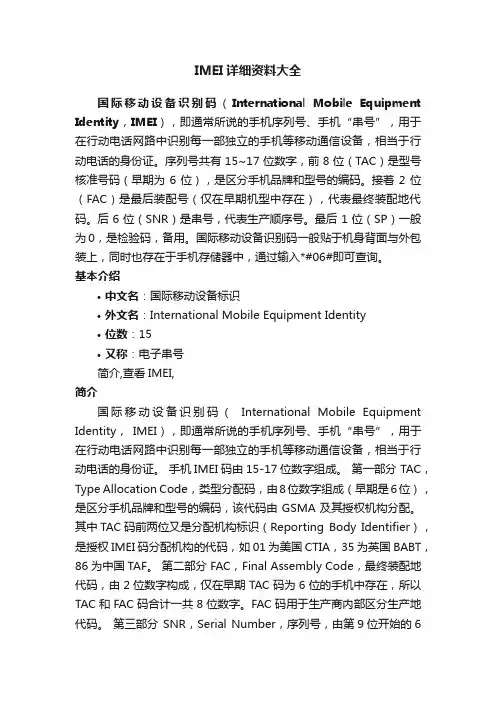 IMEI详细资料大全

国际移动设备识别码（International Mobile Equipment Identity，IMEI），即通常所说的手机序列号、手机“串号”，用于在行动电话网路中识别每一部独立的手机等移动通信设备，相当于行动电话的身份证。序列号共有 15~17 位数字，前 8 位（TAC）是型号核准号码（早期为 6 位），是区分手机品牌和型号的编码。接着 2 位（FAC）是最后装配号（仅在早期机型中存在），代表最终装配地代码。后 6 位（SNR）是串号，代表生产顺序号。最后 1 位（SP）一般为 0，是检验码，备用。国际移动设备识别码一般贴于机身背面与外包装上，同时也存在于手机存储器中，通过输入*#06#即可查询。

基本介绍

• 中文名：国际移动设备标识
• 外文名：International Mobile Equipment Identity
• 位数：15
• 又称：电子串号

简介,查看 IMEI,

简介

国际移动设备识别码（ International Mobile Equipment Identity， IMEI），即通常所说的手机序列号、手机“串号”，用于在行动电话网路中识别每一部独立的手机等移动通信设备，相当于行动电话的身份证。 手机 IMEI 码由 15-17 位数字组成。 第一部分 TAC，Type Allocation Code，类型分配码，由8位数字组成（早期是6位），是区分手机品牌和型号的编码，该代码由 GSMA 及其授权机构分配。其中 TAC 码前两位又是分配机构标识（Reporting Body Identifier），是授权 IMEI 码分配机构的代码，如 01 为美国 CTIA，35 为英国 BABT，86 为中国 TAF。 第二部分 FAC，Final Assembly Code，最终装配地代码，由 2 位数字构成，仅在早期 TAC 码为 6 位的手机中存在，所以 TAC 和 FAC 码合计一共 8 位数字。FAC 码用于生产商内部区分生产地代码。 第三部分 SNR，Serial Number，序列号，由第 9 位开始的 6